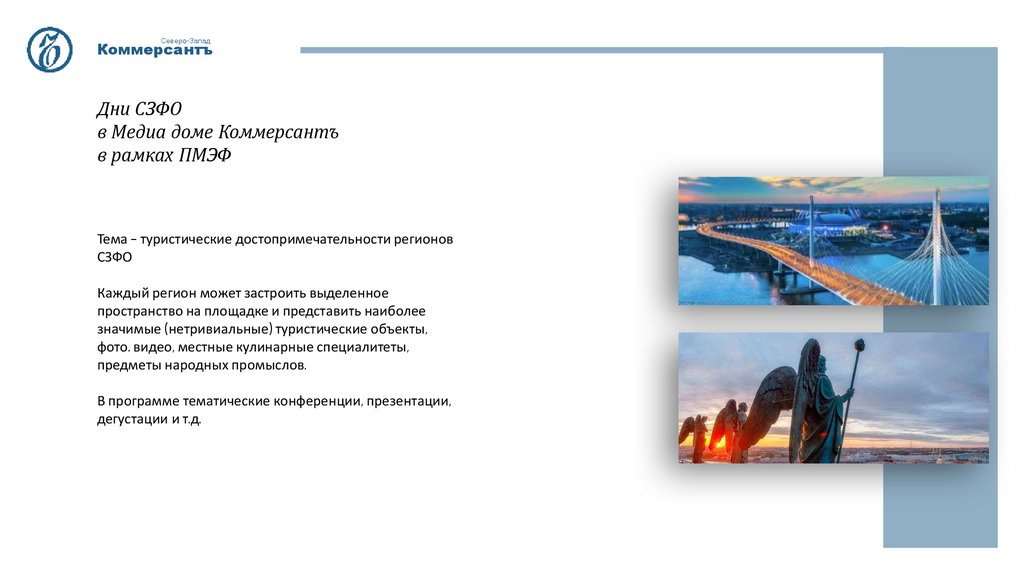 Северо-Запад
Коммерсантъ

Дни СЗФО
в Медиа доме Коммерсантъ
в рамках ПМЭФ

Тема – туристические достопримечательности регионов СЗФО

Каждый регион может застроить выделенное пространство на площадке и представить наиболее значимые (нетривиальные) туристические объекты, фото. видео, местные кулинарные специалитеты, предметы народных промыслов.

В программе тематические конференции, презентации, дегустации и т.д.